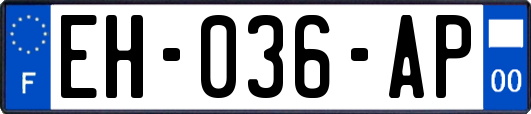 F
EH-036-AP
00